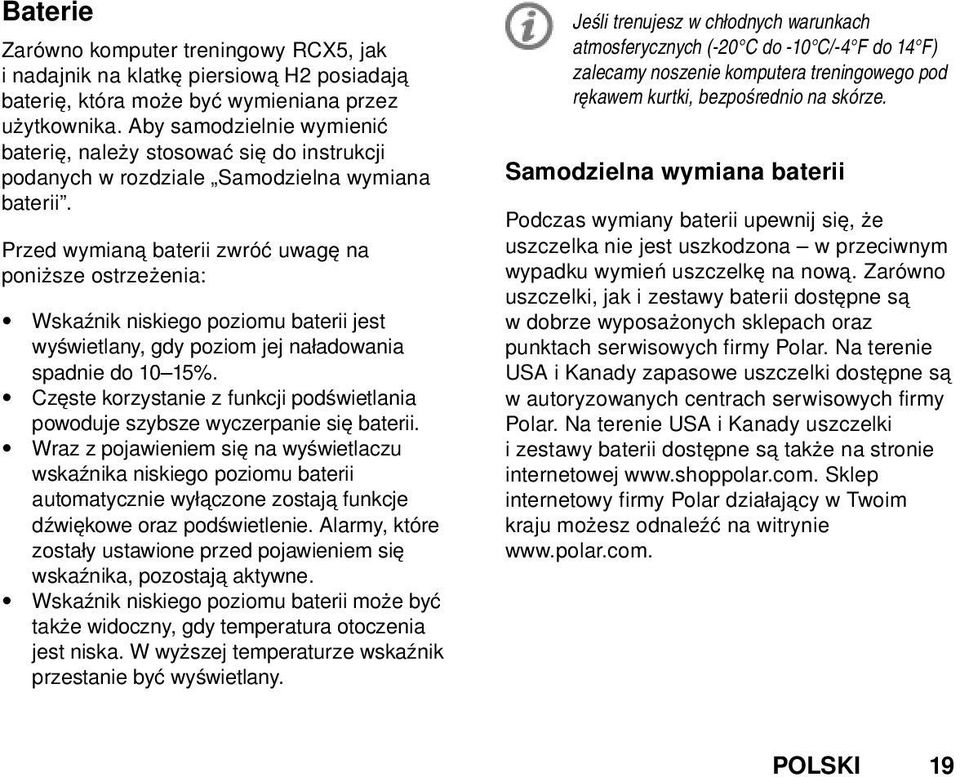 Baterie

Zarówno komputer treningowy RCX5, jak i nadajnik na klatkę piersiową H2 posiadają baterię, która może być wymieniana przez użytkownika. Aby samodzielnie wymienić baterię, należy stosować się do instrukcji podanych w rozdziale „Samodzielna wymiana baterii”.

Przed wymianą baterii zwróć uwagę na poniższe ostrzeżenia:

• Wskaźnik niskiego poziomu baterii jest wyświetlany, gdy poziom jej naładowania spadnie do 10–15%.
• Częste korzystanie z funkcji podświetlania powoduje szybsze wyczerpanie się baterii.
• Wraz z pojawieniem się na wyświetlaczu wskaźnika niskiego poziomu baterii automatycznie wyłączone zostają funkcje dźwiękowe oraz podświetlenie. Alarmy, które zostały ustawione przed pojawieniem się wskaźnika, pozostają aktywne.
• Wskaźnik niskiego poziomu baterii może być także widoczny, gdy temperatura otoczenia jest niska. W wyższej temperaturze wskaźnik przestanie być wyświetlany.

Jeśli trenujesz w chłodnych warunkach atmosferycznych (-20°C do -10°C/-4°F do 14°F) zalecamy noszenie komputera treningowego pod rękawem kurtki, bezpośrednio na skórze.

Samodzielna wymiana baterii

Podczas wymiany baterii upewnij się, że uszczelka nie jest uszkodzona – w przeciwnym wypadku wymień uszczelkę na nową. Zarówno uszczelki, jak i zestawy baterii dostępne są w dobrze wyposażonych sklepach oraz punktach serwisowych firmy Polar. Na terenie USA i Kanady zapasowe uszczelki dostępne są w autoryzowanych centrach serwisowych firmy Polar. Na terenie USA i Kanady uszczelki i zestawy baterii dostępne są także na stronie internetowej www.shoppolar.com. Sklep internetowy firmy Polar działający w Twoim kraju możesz odnaleźć na witrynie www.polar.com.

POLSKI 19